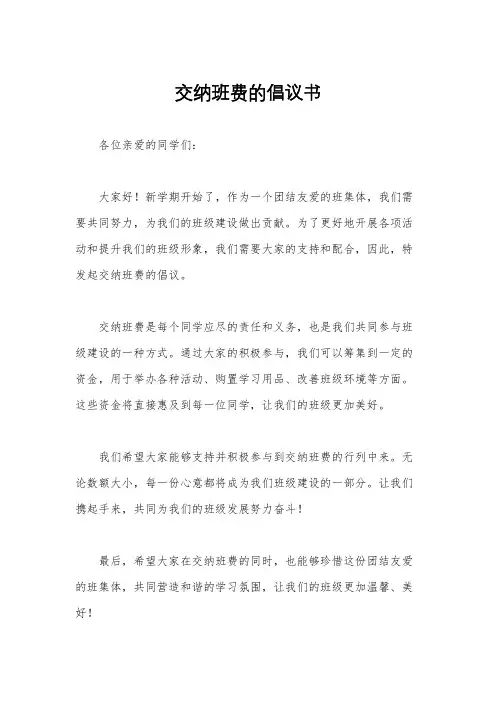 交纳班费的倡议书

各位亲爱的同学们：

大家好！新学期开始了，作为一个团结友爱的班集体，我们需要共同努力，为我们的班级建设做出贡献。为了更好地开展各项活动和提升我们的班级形象，我们需要大家的支持和配合，因此，特发起交纳班费的倡议。

交纳班费是每个同学应尽的责任和义务，也是我们共同参与班级建设的一种方式。通过大家的积极参与，我们可以筹集到一定的资金，用于举办各种活动、购置学习用品、改善班级环境等方面。这些资金将直接惠及到每一位同学，让我们的班级更加美好。

我们希望大家能够支持并积极参与到交纳班费的行列中来。无论数额大小，每一份心意都将成为我们班级建设的一部分。让我们携起手来，共同为我们的班级发展努力奋斗！

最后，希望大家在交纳班费的同时，也能够珍惜这份团结友爱的班集体，共同营造和谐的学习氛围，让我们的班级更加温馨、美好！